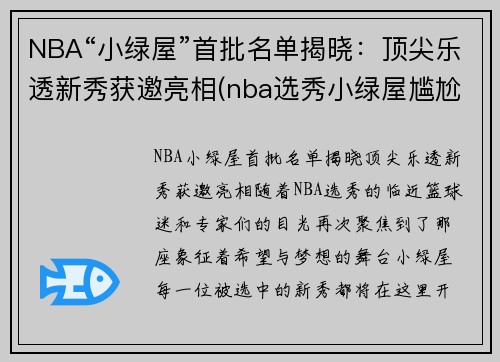 NBA“小绿屋”首批名单揭晓：顶尖乐透新秀获邀亮相(nba选秀小绿屋尴尬

NBA小绿屋首批名单揭晓顶尖乐透新秀获邀亮相随着NBA选秀的临近篮球迷和专家们的目光再次聚焦到了那座象征着希望与梦想的舞台小绿屋每一位被选中的新秀都将在这里开